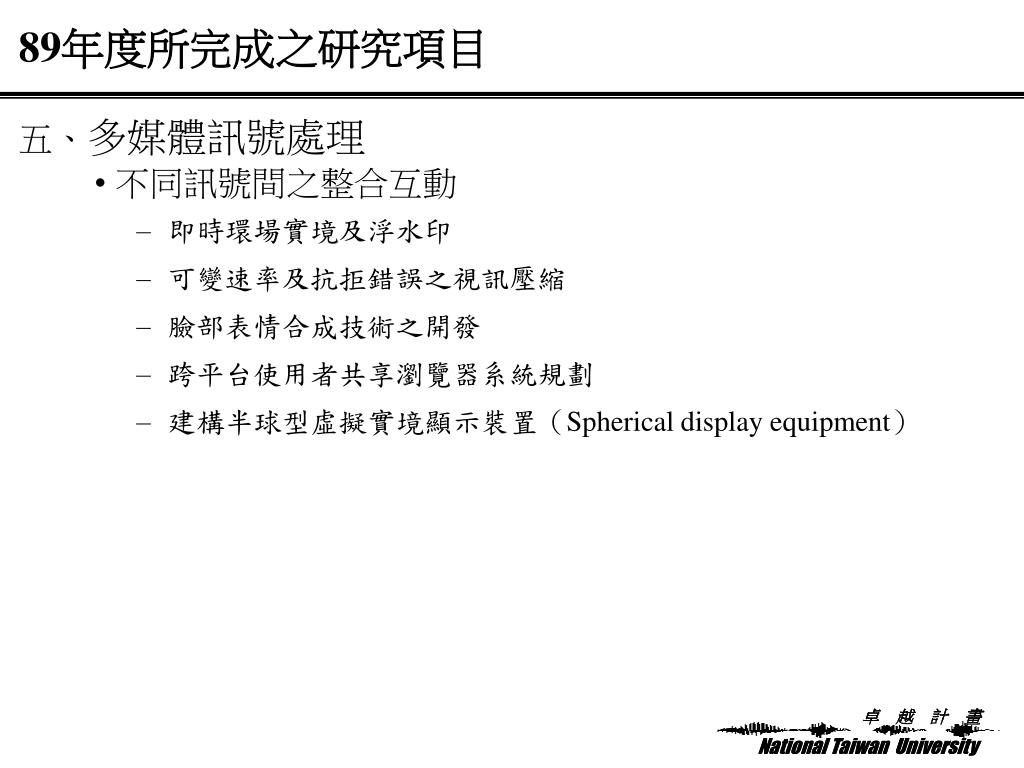 89年度所完成之研究項目

五、多媒體訊號處理

• 不同訊號間之整合互動

– 即時環場實境及浮水印

– 可變速率及抗拒錯誤之視訊壓縮

– 臉部表情合成技術之開發

– 跨平台使用者共享瀏覽器系統規劃

– 建構半球型虛擬實境顯示裝置（Spherical display equipment）

卓 越 計 畫

National Taiwan University